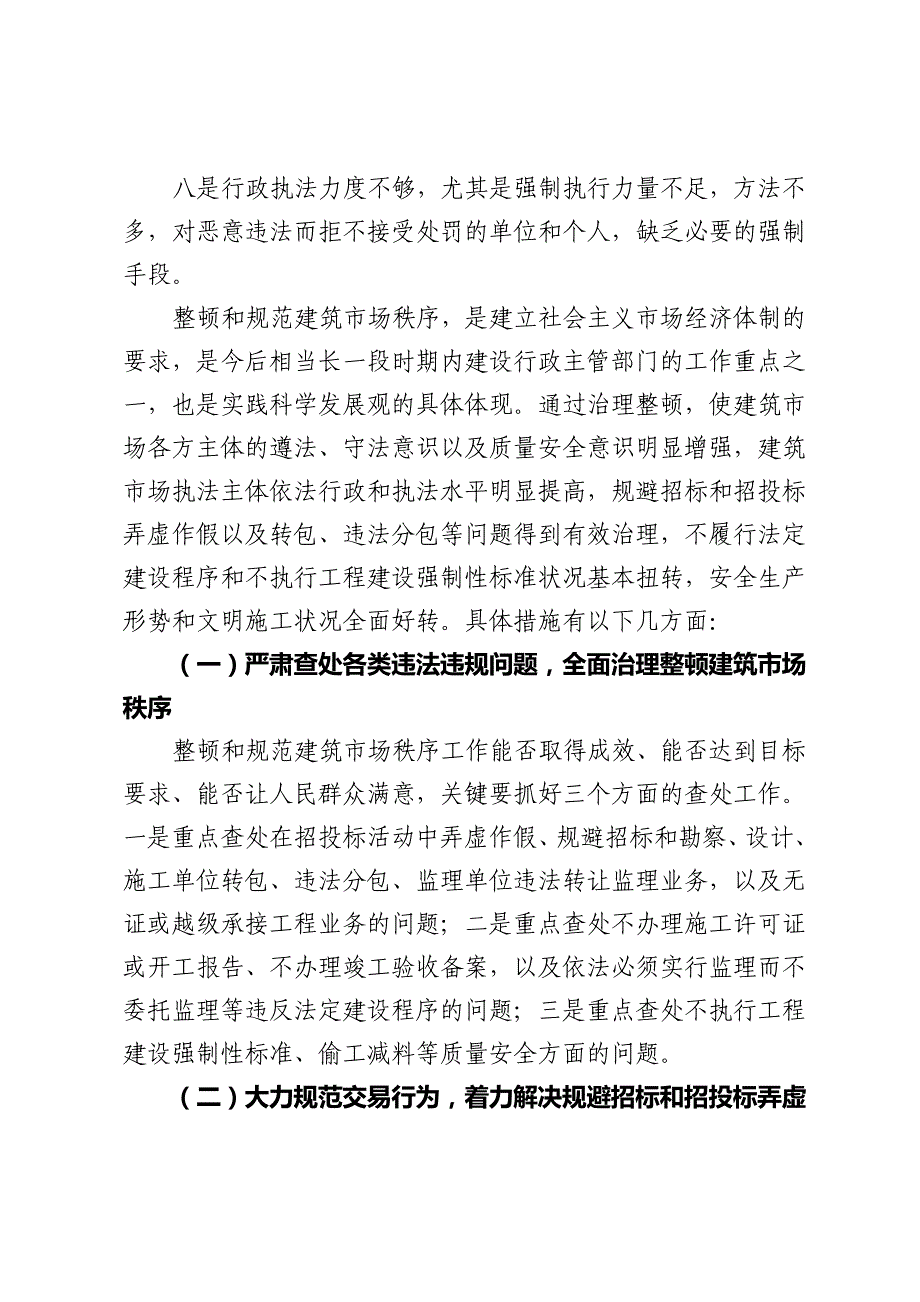 八是行政执法力度不够，尤其是强制执行力量不足，方法不多，对恶意违法而拒不接受处罚的单位和个人，缺乏必要的强制手段。

整顿和规范建筑市场秩序，是建立社会主义市场经济体制的要求，是今后相当长一段时期内建设行政主管部门的工作重点之一，也是实践科学发展观的具体体现。通过治理整顿，使建筑市场各方主体的遵法、守法意识以及质量安全意识明显增强，建筑市场执法主体依法行政和执法水平明显提高，规避招标和招投标弄虚作假以及转包、违法分包等问题得到有效治理，不履行法定建设程序和不执行工程建设强制性标准状况基本扭转，安全生产形势和文明施工状况全面好转。具体措施有以下几方面:

（一）严肃查处各类违法违规问题，全面治理整顿建筑市场秩序

整顿和规范建筑市场秩序工作能否取得成效、能否达到目标要求、能否让人民群众满意，关键要抓好三个方面的查处工作。一是重点查处在招投标活动中弄虚作假、规避招标和勘察、设计、施工单位转包、违法分包、监理单位违法转让监理业务，以及无证或越级承接工程业务的问题；二是重点查处不办理施工许可证或开工报告、不办理竣工验收备案，以及依法必须实行监理而不委托监理等违反法定建设程序的问题；三是重点查处不执行工程建设强制性标准、偷工减料等质量安全方面的问题。

（二）大力规范交易行为，着力解决规避招标和招投标弄虚